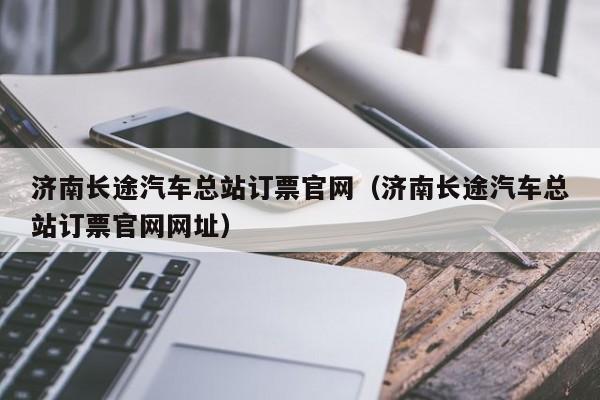 济南长途汽车总站订票官网（济南长途汽车总站订票官网网址）